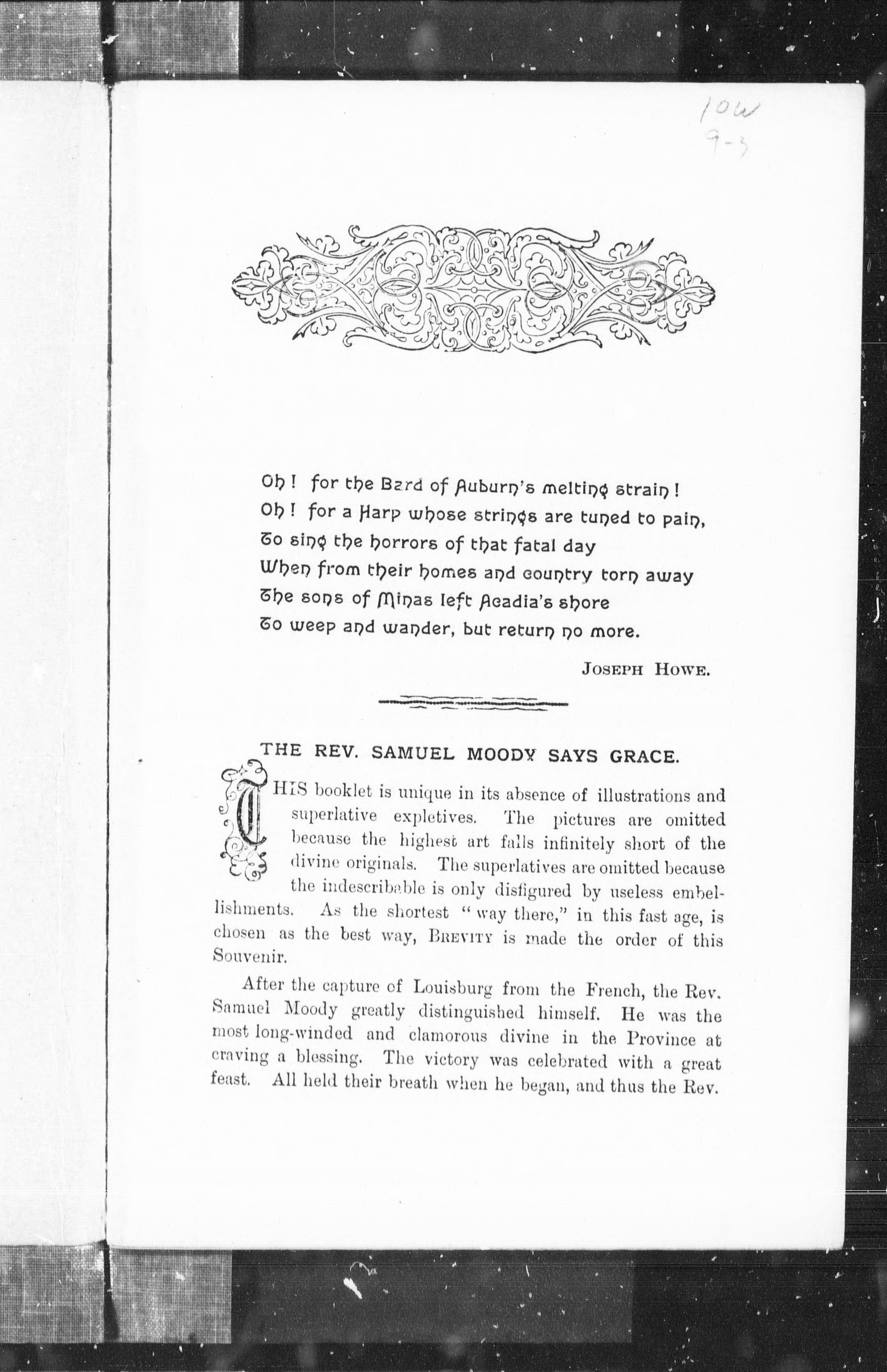 10W
9-3

Oh! for the Bard of Auburn's melting strain!
Oh! for a Harp whose strings are tuned to pain,
To sing the horrors of that fatal day
When from their homes and country torn away
The sons of Minas left Acadia's shore
To weep and wander, but return no more.

JOSEPH HOWE.

THE REV. SAMUEL MOODY SAYS GRACE.

THIS booklet is unique in its absence of illustrations and superlative expletives. The pictures are omitted because the highest art falls infinitely short of the divine originals. The superlatives are omitted because the indescribable is only disfigured by useless embellishments. As the shortest "way there," in this fast age, is chosen as the best way, BREVITY is made the order of this Souvenir.

After the capture of Louisburg from the French, the Rev. Samuel Moody greatly distinguished himself. He was the most long-winded and clamorous divine in the Province at craving a blessing. The victory was celebrated with a great feast. All held their breath when he began, and thus the Rev.